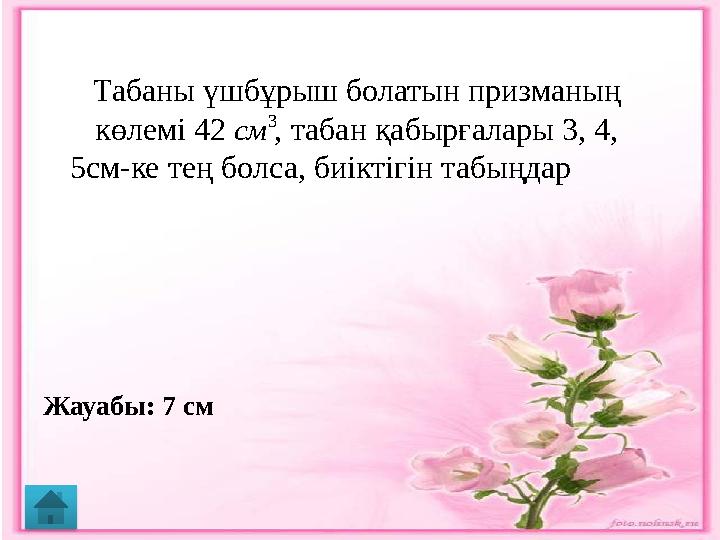 Табаны үшбұрыш болатын призманың көлемі 42 $см^3$, табан қабырғалары 3, 4, 5см-ке тең болса, биіктігін табыңдар

Жауабы: 7 см

foto.nolinsk.ru